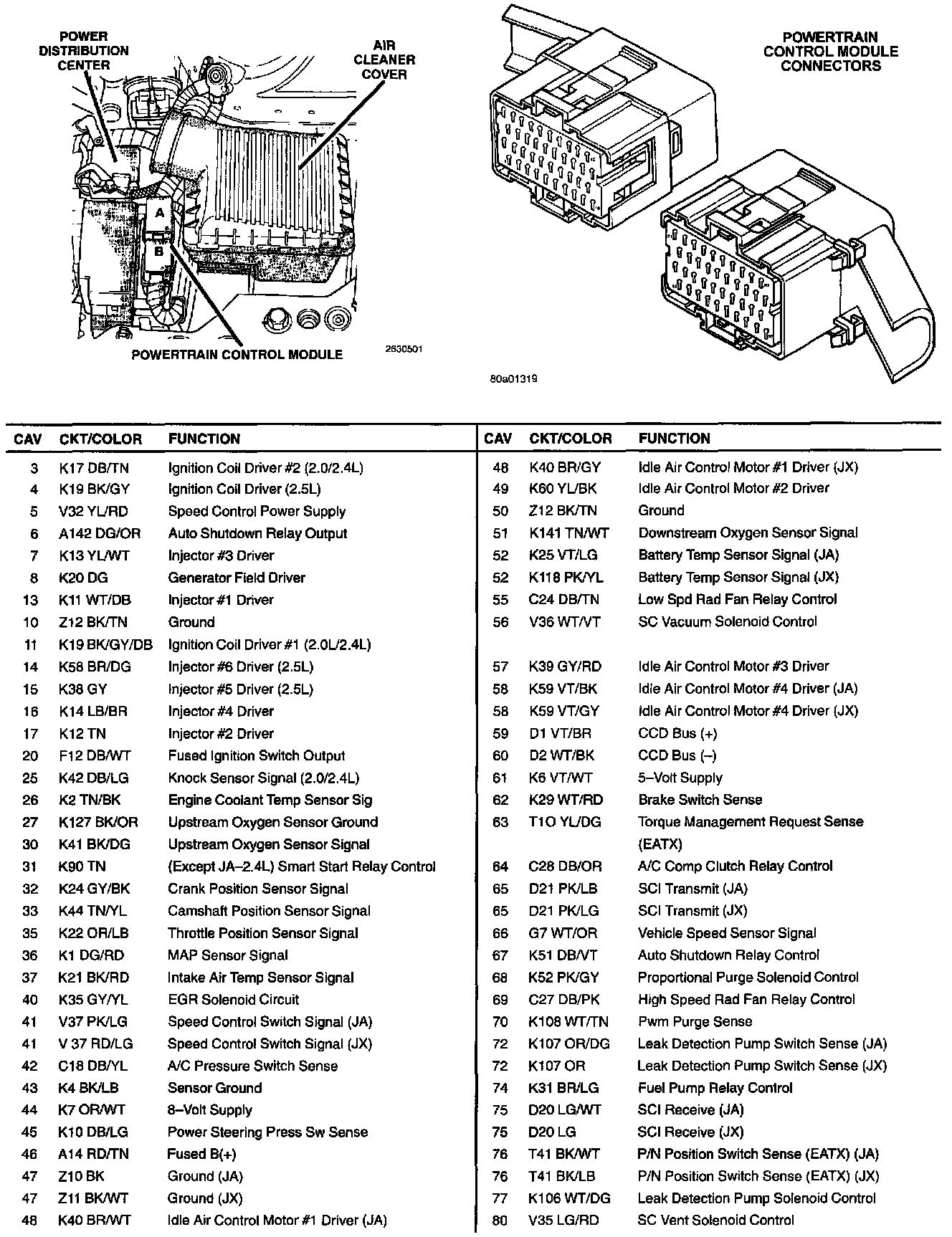 POWER DISTRIBUTION CENTER

AIR CLEANER COVER

A

B

POWERTRAIN CONTROL MODULE

2630501

POWERTRAIN CONTROL MODULE CONNECTORS

80a01319

| CAV | CKT/COLOR | FUNCTION |
|---|---|---|
| 3 | K17 DB/TN | Ignition Coil Driver #2 (2.0/2.4L) |
| 4 | K19 BK/GY | Ignition Coil Driver (2.5L) |
| 5 | V32 YL/RD | Speed Control Power Supply |
| 6 | A142 DG/OR | Auto Shutdown Relay Output |
| 7 | K13 YL/WT | Injector #3 Driver |
| 8 | K20 DG | Generator Field Driver |
| 13 | K11 WT/DB | Injector #1 Driver |
| 10 | Z12 BK/TN | Ground |
| 11 | K19 BK/GY/DB | Ignition Coil Driver #1 (2.0L/2.4L) |
| 14 | K58 BR/DG | Injector #6 Driver (2.5L) |
| 15 | K38 GY | Injector #5 Driver (2.5L) |
| 16 | K14 LB/BR | Injector #4 Driver |
| 17 | K12 TN | Injector #2 Driver |
| 20 | F12 DB/WT | Fused Ignition Switch Output |
| 25 | K42 DB/LG | Knock Sensor Signal (2.0/2.4L) |
| 26 | K2 TN/BK | Engine Coolant Temp Sensor Sig |
| 27 | K127 BK/OR | Upstream Oxygen Sensor Ground |
| 30 | K41 BK/DG | Upstream Oxygen Sensor Signal |
| 31 | K90 TN | (Except JA–2.4L) Smart Start Relay Control |
| 32 | K24 GY/BK | Crank Position Sensor Signal |
| 33 | K44 TN/YL | Camshaft Position Sensor Signal |
| 35 | K22 OR/LB | Throttle Position Sensor Signal |
| 36 | K1 DG/RD | MAP Sensor Signal |
| 37 | K21 BK/RD | Intake Air Temp Sensor Signal |
| 40 | K35 GY/YL | EGR Solenoid Circuit |
| 41 | V37 PK/LG | Speed Control Switch Signal (JA) |
| 41 | V 37 RD/LG | Speed Control Switch Signal (JX) |
| 42 | C18 DB/YL | A/C Pressure Switch Sense |
| 43 | K4 BK/LB | Sensor Ground |
| 44 | K7 OR/WT | 8–Volt Supply |
| 45 | K10 DB/LG | Power Steering Press Sw Sense |
| 46 | A14 RD/TN | Fused B(+) |
| 47 | Z10 BK | Ground (JA) |
| 47 | Z11 BK/WT | Ground (JX) |
| 48 | K40 BR/WT | Idle Air Control Motor #1 Driver (JA) |

| CAV | CKT/COLOR | FUNCTION |
|---|---|---|
| 48 | K40 BR/GY | Idle Air Control Motor #1 Driver (JX) |
| 49 | K60 YL/BK | Idle Air Control Motor #2 Driver |
| 50 | Z12 BK/TN | Ground |
| 51 | K141 TN/WT | Downstream Oxygen Sensor Signal |
| 52 | K25 VT/LG | Battery Temp Sensor Signal (JA) |
| 52 | K118 PK/YL | Battery Temp Sensor Signal (JX) |
| 55 | C24 DB/TN | Low Spd Rad Fan Relay Control |
| 56 | V36 WT/VT | SC Vacuum Solenoid Control |
| 57 | K39 GY/RD | Idle Air Control Motor #3 Driver |
| 58 | K59 VT/BK | Idle Air Control Motor #4 Driver (JA) |
| 58 | K59 VT/GY | Idle Air Control Motor #4 Driver (JX) |
| 59 | D1 VT/BR | CCD Bus (+) |
| 60 | D2 WT/BK | CCD Bus (–) |
| 61 | K6 VT/WT | 5–Volt Supply |
| 62 | K29 WT/RD | Brake Switch Sense |
| 63 | T1O YL/DG | Torque Management Request Sense (EATX) |
| 64 | C28 DB/OR | A/C Comp Clutch Relay Control |
| 65 | D21 PK/LB | SCI Transmit (JA) |
| 65 | D21 PK/LG | SCI Transmit (JX) |
| 66 | G7 WT/OR | Vehicle Speed Sensor Signal |
| 67 | K51 DB/VT | Auto Shutdown Relay Control |
| 68 | K52 PK/GY | Proportional Purge Solenoid Control |
| 69 | C27 DB/PK | High Speed Rad Fan Relay Control |
| 70 | K108 WT/TN | Pwm Purge Sense |
| 72 | K107 OR/DG | Leak Detection Pump Switch Sense (JA) |
| 72 | K107 OR | Leak Detection Pump Switch Sense (JX) |
| 74 | K31 BR/LG | Fuel Pump Relay Control |
| 75 | D20 LG/WT | SCI Receive (JA) |
| 75 | D20 LG | SCI Receive (JX) |
| 76 | T41 BK/WT | P/N Position Switch Sense (EATX) (JA) |
| 76 | T41 BK/LB | P/N Position Switch Sense (EATX) (JX) |
| 77 | K106 WT/DG | Leak Detection Pump Solenoid Control |
| 80 | V35 LG/RD | SC Vent Solenoid Control |